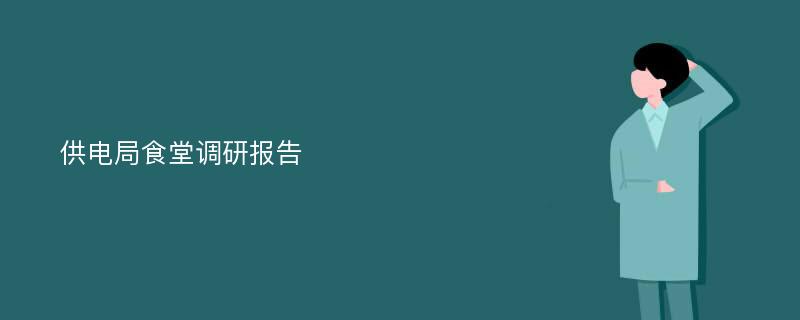 供电局食堂调研报告